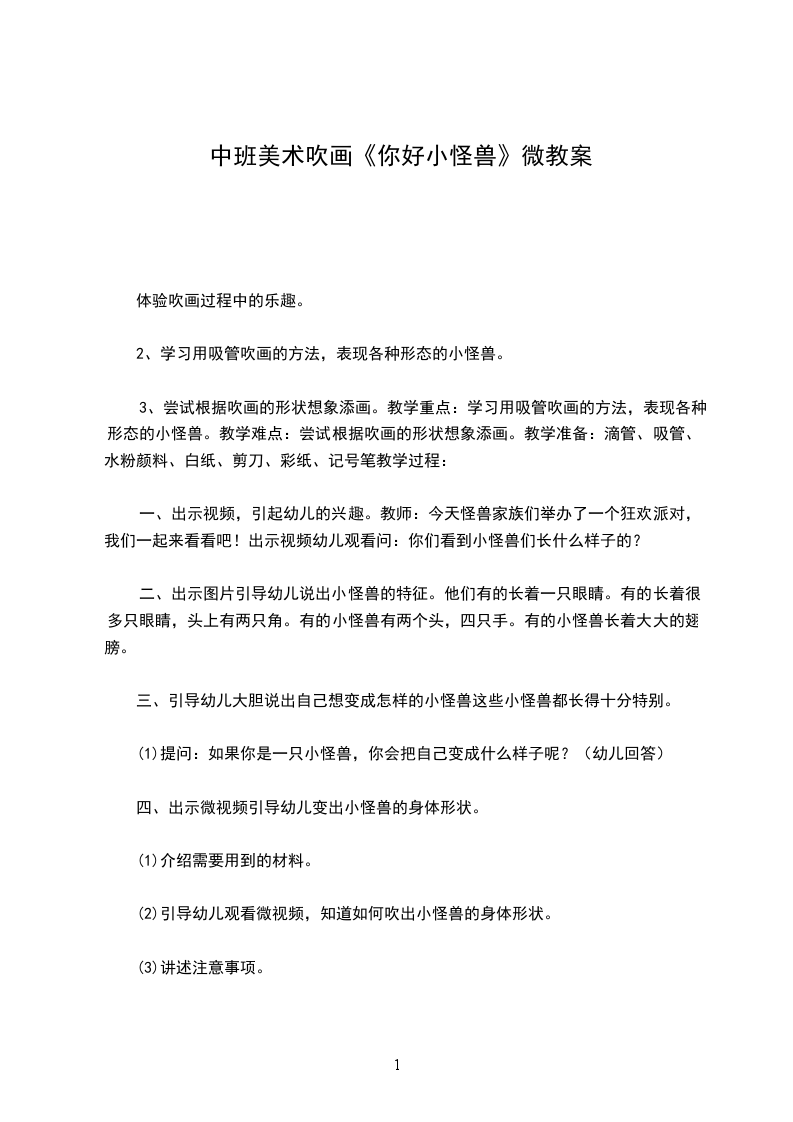 中班美术吹画《你好小怪兽》微教案

体验吹画过程中的乐趣。

2、学习用吸管吹画的方法，表现各种形态的小怪兽。

3、尝试根据吹画的形状想象添画。教学重点：学习用吸管吹画的方法，表现各种形态的小怪兽。教学难点：尝试根据吹画的形状想象添画。教学准备：滴管、吸管、水粉颜料、白纸、剪刀、彩纸、记号笔教学过程：

一、出示视频，引起幼儿的兴趣。教师：今天怪兽家族们举办了一个狂欢派对，我们一起来看看吧！出示视频幼儿观看问：你们看到小怪兽们长什么样子的？

二、出示图片引导幼儿说出小怪兽的特征。他们有的长着一只眼睛。有的长着很多只眼睛，头上有两只角。有的小怪兽有两个头，四只手。有的小怪兽长着大大的翅膀。

三、引导幼儿大胆说出自己想变成怎样的小怪兽这些小怪兽都长得十分特别。

⑴提问：如果你是一只小怪兽，你会把自己变成什么样子呢？（幼儿回答）

四、出示微视频引导幼儿变出小怪兽的身体形状。

⑴介绍需要用到的材料。

⑵引导幼儿观看微视频，知道如何吹出小怪兽的身体形状。

⑶讲述注意事项。

1